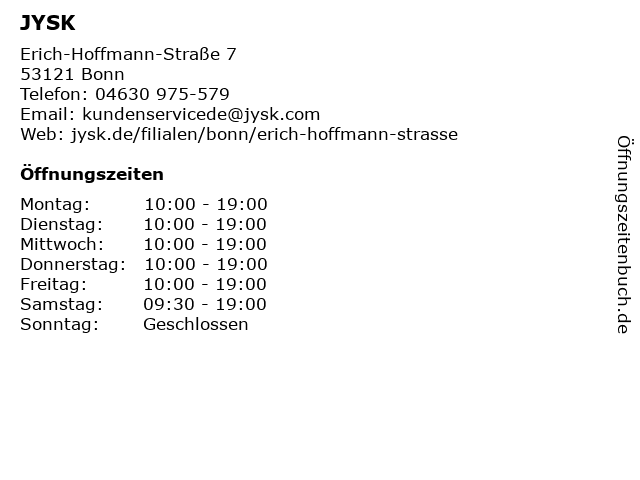 JYSK

Erich-Hoffmann-Straße 7
53121 Bonn
Telefon: 04630 975-579
Email: kundenservicede@jysk.com
Web: jysk.de/filialen/bonn/erich-hoffmann-strasse

Öffnungszeiten

Montag: 10:00 - 19:00
Dienstag: 10:00 - 19:00
Mittwoch: 10:00 - 19:00
Donnerstag: 10:00 - 19:00
Freitag: 10:00 - 19:00
Samstag: 09:30 - 19:00
Sonntag: Geschlossen

Öffnungszeitenbuch.de